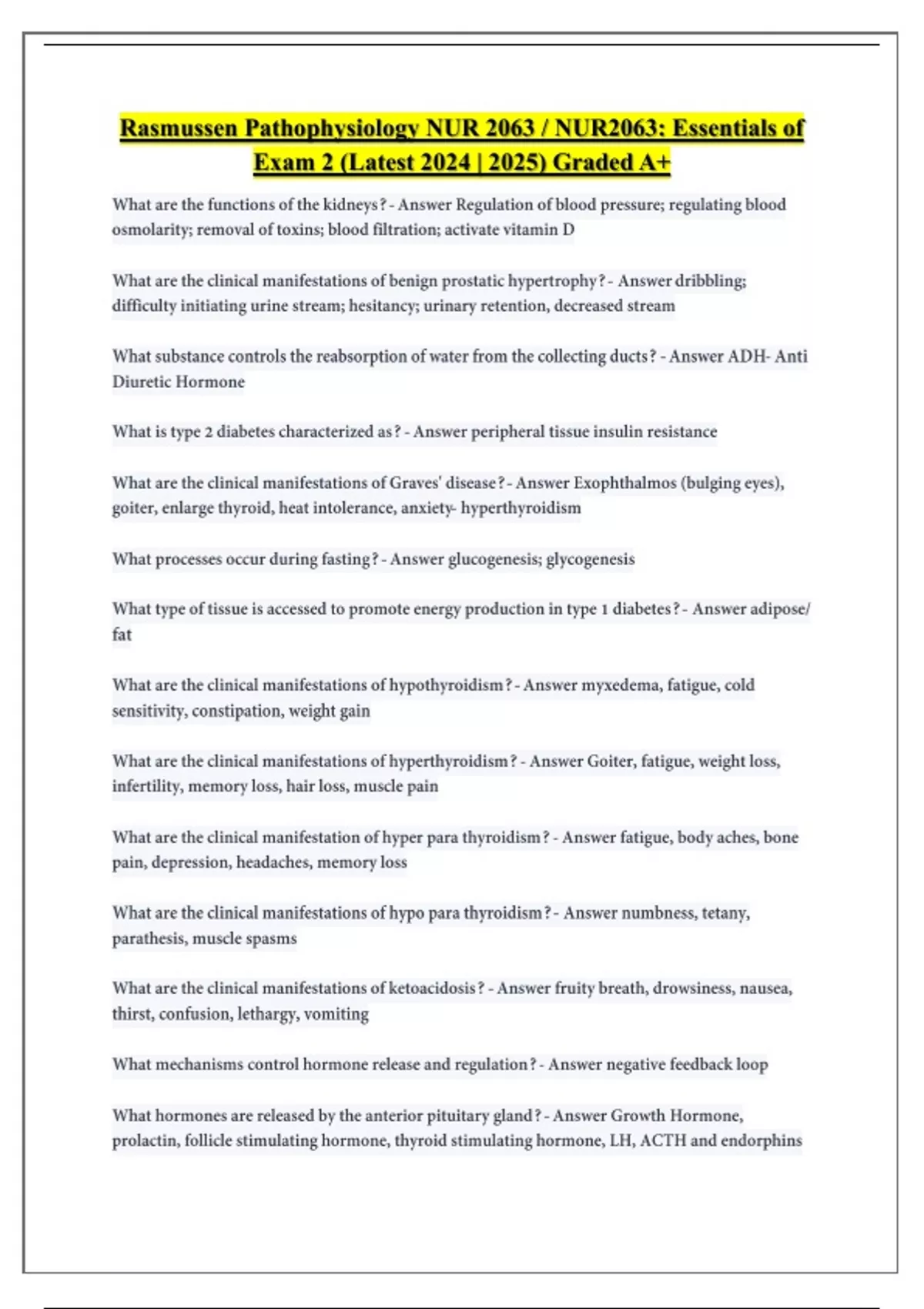 Rasmussen Pathophysiology NUR 2063 / NUR2063: Essentials of Exam 2 (Latest 2024 | 2025) Graded A+

What are the functions of the kidneys? - Answer Regulation of blood pressure; regulating blood osmolarity; removal of toxins; blood filtration; activate vitamin D

What are the clinical manifestations of benign prostatic hypertrophy? - Answer dribbling; difficulty initiating urine stream; hesitancy; urinary retention, decreased stream

What substance controls the reabsorption of water from the collecting ducts? - Answer ADH- Anti Diuretic Hormone

What is type 2 diabetes characterized as? - Answer peripheral tissue insulin resistance

What are the clinical manifestations of Graves' disease? - Answer Exophthalmos (bulging eyes), goiter, enlarge thyroid, heat intolerance, anxiety- hyperthyroidism

What processes occur during fasting? - Answer glucogenesis; glycogenesis

What type of tissue is accessed to promote energy production in type 1 diabetes? - Answer adipose/ fat

What are the clinical manifestations of hypothyroidism? - Answer myxedema, fatigue, cold sensitivity, constipation, weight gain

What are the clinical manifestations of hyperthyroidism? - Answer Goiter, fatigue, weight loss, infertility, memory loss, hair loss, muscle pain

What are the clinical manifestation of hyper para thyroidism? - Answer fatigue, body aches, bone pain, depression, headaches, memory loss

What are the clinical manifestations of hypo para thyroidism? - Answer numbness, tetany, parathesis, muscle spasms

What are the clinical manifestations of ketoacidosis? - Answer fruity breath, drowsiness, nausea, thirst, confusion, lethargy, vomiting

What mechanisms control hormone release and regulation? - Answer negative feedback loop

What hormones are released by the anterior pituitary gland? - Answer Growth Hormone, prolactin, follicle stimulating hormone, thyroid stimulating hormone, LH, ACTH and endorphins